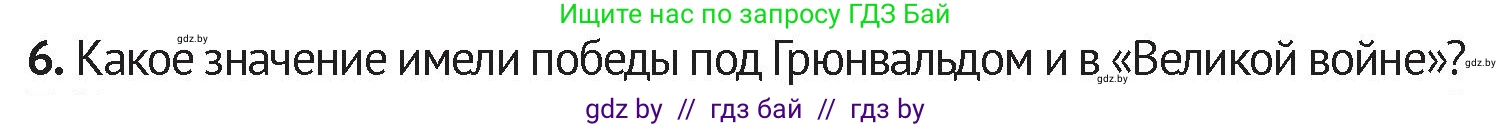 gdz.by
Ищите нас по запросу ГДЗ Бай

6. Какое значение имели победы под Грюнвальдом и в «Великой войне»? gdz.by gdz.by

gdz by // гдз бай // гдз by